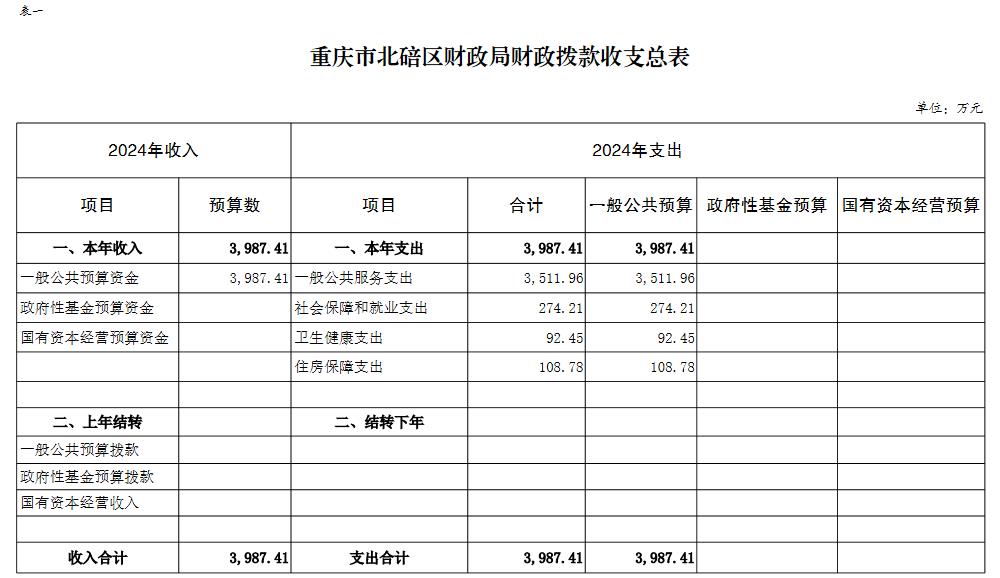 表一

重庆市北碚区财政局财政拨款收支总表

单位：万元

| 2024年收入 | | 2024年支出 | | | | |
|---|---|---|---|---|---|---|
| 项目 | 预算数 | 项目 | 合计 | 一般公共预算 | 政府性基金预算 | 国有资本经营预算 |
| 一、本年收入 | 3,987.41 | 一、本年支出 | 3,987.41 | 3,987.41 | | |
| 一般公共预算资金 | 3,987.41 | 一般公共服务支出 | 3,511.96 | 3,511.96 | | |
| 政府性基金预算资金 | | 社会保障和就业支出 | 274.21 | 274.21 | | |
| 国有资本经营预算资金 | | 卫生健康支出 | 92.45 | 92.45 | | |
| | | 住房保障支出 | 108.78 | 108.78 | | |
| | | | | | | |
| 二、上年结转 | | 二、结转下年 | | | | |
| 一般公共预算拨款 | | | | | | |
| 政府性基金预算拨款 | | | | | | |
| 国有资本经营收入 | | | | | | |
| | | | | | | |
| 收入合计 | 3,987.41 | 支出合计 | 3,987.41 | 3,987.41 | | |